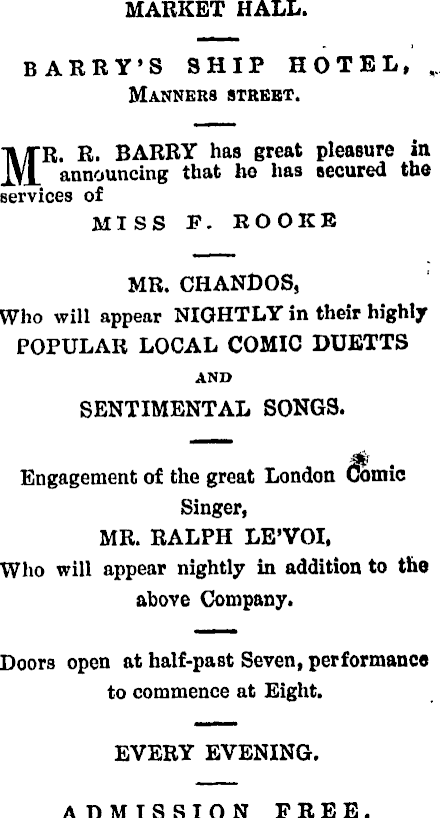 MARKET HALL.

BARRY'S SHIP HOTEL,
MANNERS STREET.

MR. R. BARRY has great pleasure in announcing that he has secured the services of

MISS F. ROOKE

MR. CHANDOS,
Who will appear NIGHTLY in their highly
POPULAR LOCAL COMIC DUETTS
AND
SENTIMENTAL SONGS.

Engagement of the great London Comic Singer,
MR. RALPH LE'VOI,
Who will appear nightly in addition to the above Company.

Doors open at half-past Seven, performance to commence at Eight.

EVERY EVENING.

ADMISSION FREE.